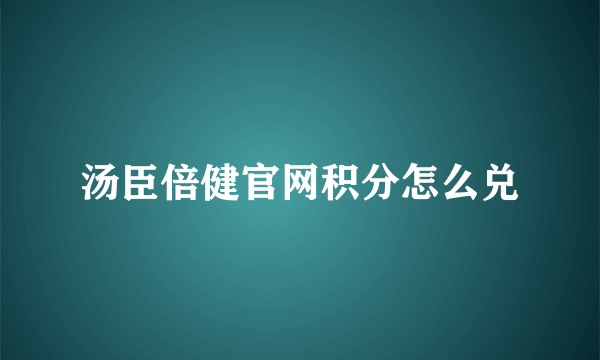 汤臣倍健官网积分怎么兑